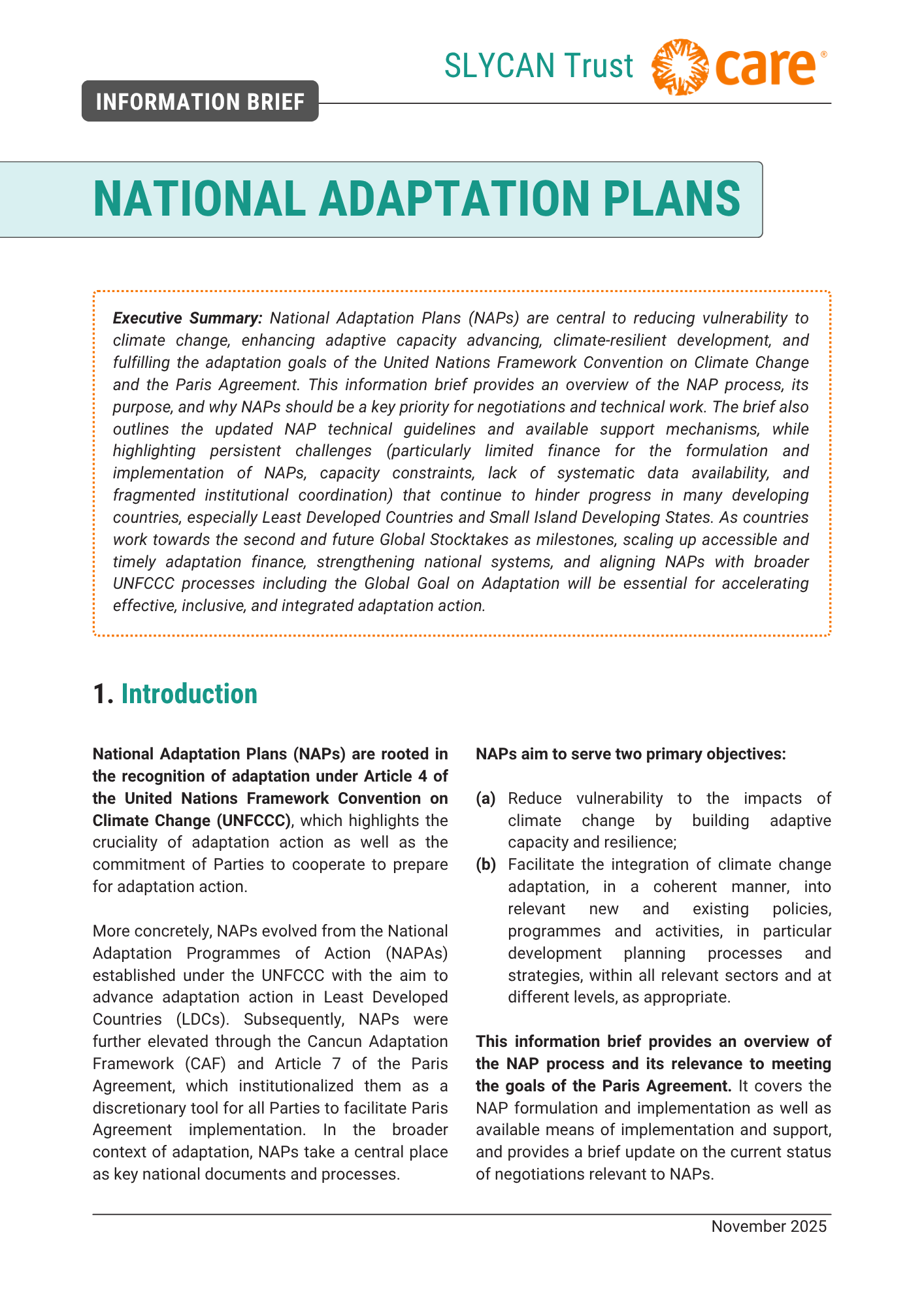 SLYCAN Trust care®

INFORMATION BRIEF

NATIONAL ADAPTATION PLANS

Executive Summary: National Adaptation Plans (NAPs) are central to reducing vulnerability to climate change, enhancing adaptive capacity advancing, climate-resilient development, and fulfilling the adaptation goals of the United Nations Framework Convention on Climate Change and the Paris Agreement. This information brief provides an overview of the NAP process, its purpose, and why NAPs should be a key priority for negotiations and technical work. The brief also outlines the updated NAP technical guidelines and available support mechanisms, while highlighting persistent challenges (particularly limited finance for the formulation and implementation of NAPs, capacity constraints, lack of systematic data availability, and fragmented institutional coordination) that continue to hinder progress in many developing countries, especially Least Developed Countries and Small Island Developing States. As countries work towards the second and future Global Stocktakes as milestones, scaling up accessible and timely adaptation finance, strengthening national systems, and aligning NAPs with broader UNFCCC processes including the Global Goal on Adaptation will be essential for accelerating effective, inclusive, and integrated adaptation action.

1. Introduction

National Adaptation Plans (NAPs) are rooted in the recognition of adaptation under Article 4 of the United Nations Framework Convention on Climate Change (UNFCCC), which highlights the cruciality of adaptation action as well as the commitment of Parties to cooperate to prepare for adaptation action.

More concretely, NAPs evolved from the National Adaptation Programmes of Action (NAPAs) established under the UNFCCC with the aim to advance adaptation action in Least Developed Countries (LDCs). Subsequently, NAPs were further elevated through the Cancun Adaptation Framework (CAF) and Article 7 of the Paris Agreement, which institutionalized them as a discretionary tool for all Parties to facilitate Paris Agreement implementation. In the broader context of adaptation, NAPs take a central place as key national documents and processes.

NAPs aim to serve two primary objectives:

(a) Reduce vulnerability to the impacts of climate change by building adaptive capacity and resilience;
(b) Facilitate the integration of climate change adaptation, in a coherent manner, into relevant new and existing policies, programmes and activities, in particular development planning processes and strategies, within all relevant sectors and at different levels, as appropriate.

This information brief provides an overview of the NAP process and its relevance to meeting the goals of the Paris Agreement. It covers the NAP formulation and implementation as well as available means of implementation and support, and provides a brief update on the current status of negotiations relevant to NAPs.

November 2025